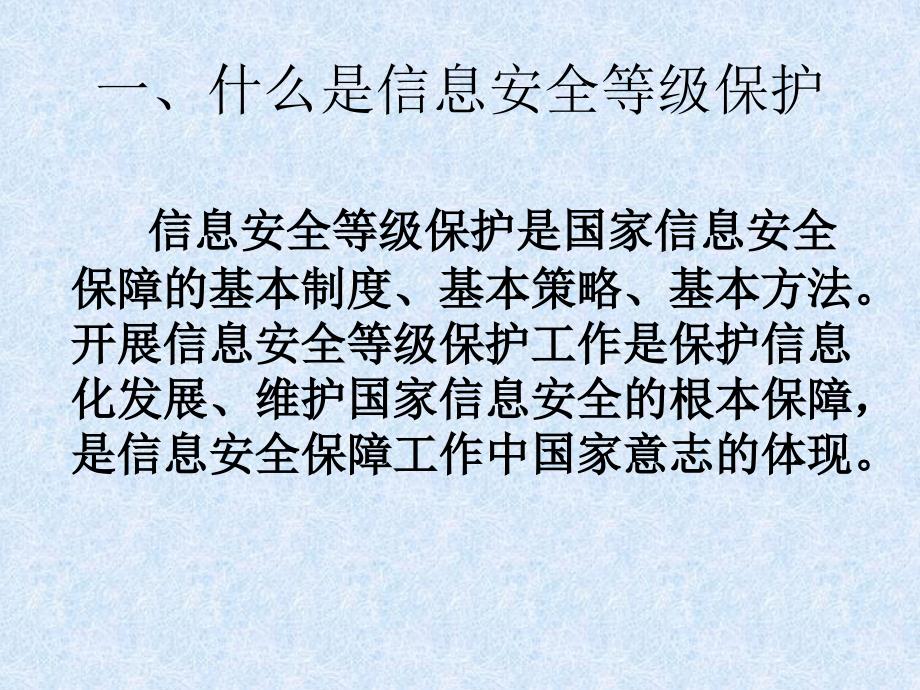 一、什么是信息安全等级保护

信息安全等级保护是国家信息安全保障的基本制度、基本策略、基本方法。开展信息安全等级保护工作是保护信息化发展、维护国家信息安全的根本保障，是信息安全保障工作中国家意志的体现。